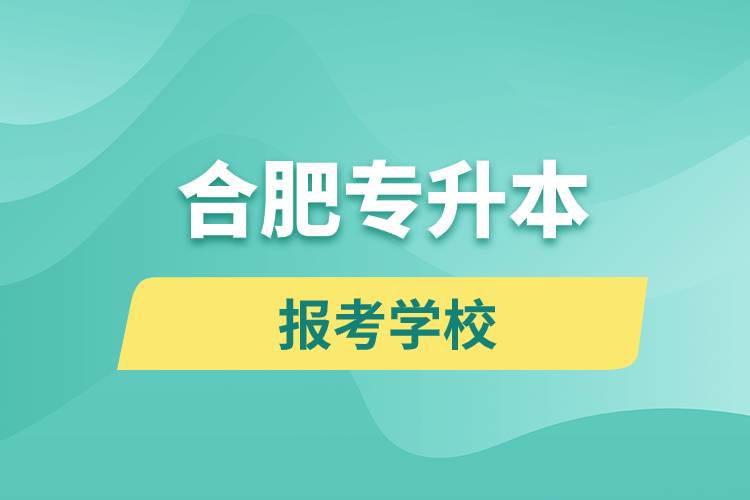 合肥专升本

报考学校